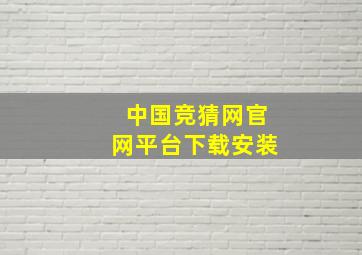 中国竞猜网官网平台下载安装